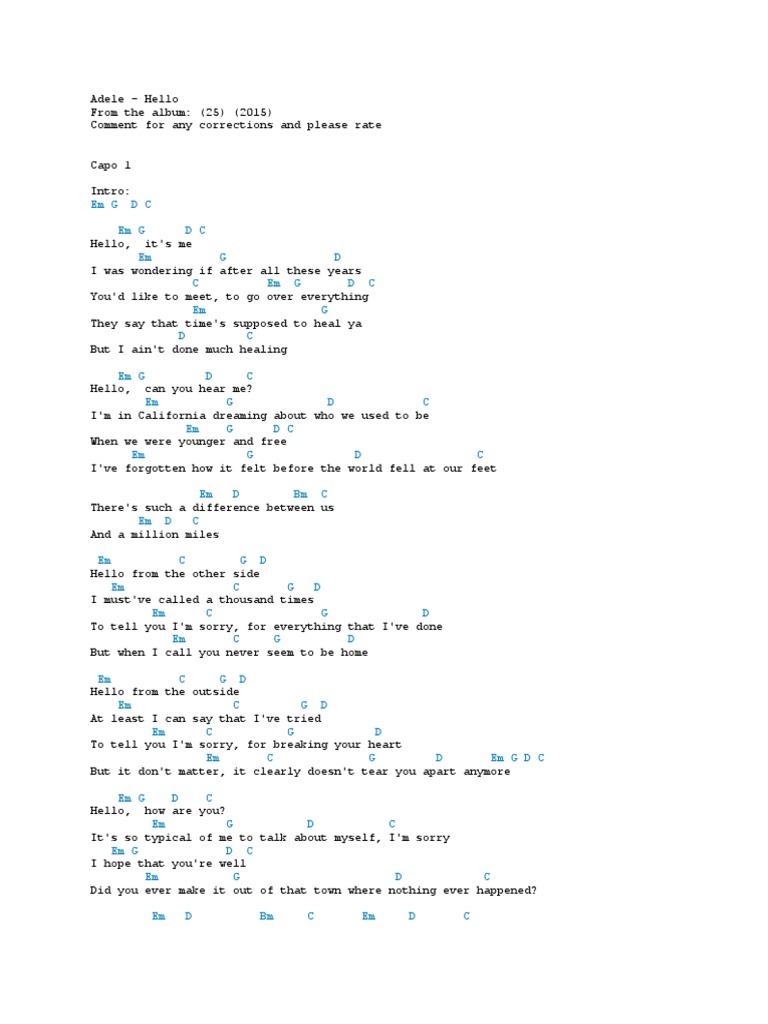 Adele - Hello
From the album: (25) (2015)
Comment for any corrections and please rate

Capo 1

Intro:
Em G D C

Em G D C
Hello, it's me
Em G D
I was wondering if after all these years
C Em G D C
You'd like to meet, to go over everything
Em G
They say that time's supposed to heal ya
D C
But I ain't done much healing

Em G D C
Hello, can you hear me?
Em G D C
I'm in California dreaming about who we used to be
Em G D C
When we were younger and free
Em G D C
I've forgotten how it felt before the world fell at our feet

Em D Bm C
There's such a difference between us
Em D C
And a million miles

Em C G D
Hello from the other side
Em C G D
I must've called a thousand times
Em C G D
To tell you I'm sorry, for everything that I've done
Em C G D
But when I call you never seem to be home

Em C G D
Hello from the outside
Em C G D
At least I can say that I've tried
Em C G D
To tell you I'm sorry, for breaking your heart
Em C G D Em G D C
But it don't matter, it clearly doesn't tear you apart anymore

Em G D C
Hello, how are you?
Em G D C
It's so typical of me to talk about myself, I'm sorry
Em G D C
I hope that you're well
Em G D C
Did you ever make it out of that town where nothing ever happened?

Em D Bm C Em D C